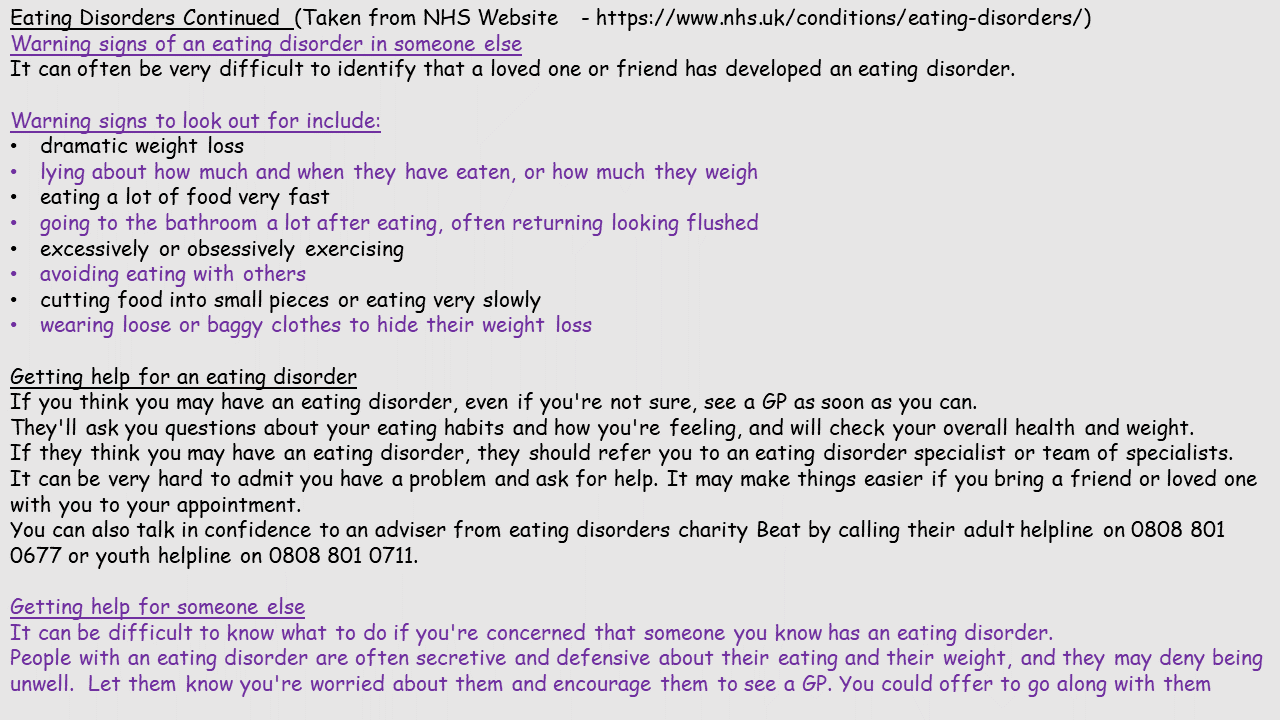 Eating Disorders Continued (Taken from NHS Website - https://www.nhs.uk/conditions/eating-disorders/)
Warning signs of an eating disorder in someone else
It can often be very difficult to identify that a loved one or friend has developed an eating disorder.

Warning signs to look out for include:
• dramatic weight loss
• lying about how much and when they have eaten, or how much they weigh
• eating a lot of food very fast
• going to the bathroom a lot after eating, often returning looking flushed
• excessively or obsessively exercising
• avoiding eating with others
• cutting food into small pieces or eating very slowly
• wearing loose or baggy clothes to hide their weight loss

Getting help for an eating disorder
If you think you may have an eating disorder, even if you're not sure, see a GP as soon as you can.
They'll ask you questions about your eating habits and how you're feeling, and will check your overall health and weight.
If they think you may have an eating disorder, they should refer you to an eating disorder specialist or team of specialists.
It can be very hard to admit you have a problem and ask for help. It may make things easier if you bring a friend or loved one with you to your appointment.
You can also talk in confidence to an adviser from eating disorders charity Beat by calling their adult helpline on 0808 801 0677 or youth helpline on 0808 801 0711.

Getting help for someone else
It can be difficult to know what to do if you're concerned that someone you know has an eating disorder.
People with an eating disorder are often secretive and defensive about their eating and their weight, and they may deny being unwell. Let them know you're worried about them and encourage them to see a GP. You could offer to go along with them